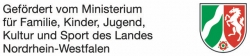 Gefördert vom Ministerium für Familie, Kinder, Jugend, Kultur und Sport des Landes Nordrhein-Westfalen